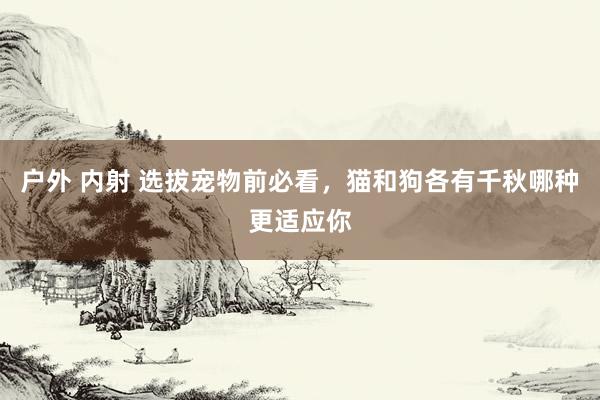 户外 内射 选拔宠物前必看，猫和狗各有千秋哪种更适应你